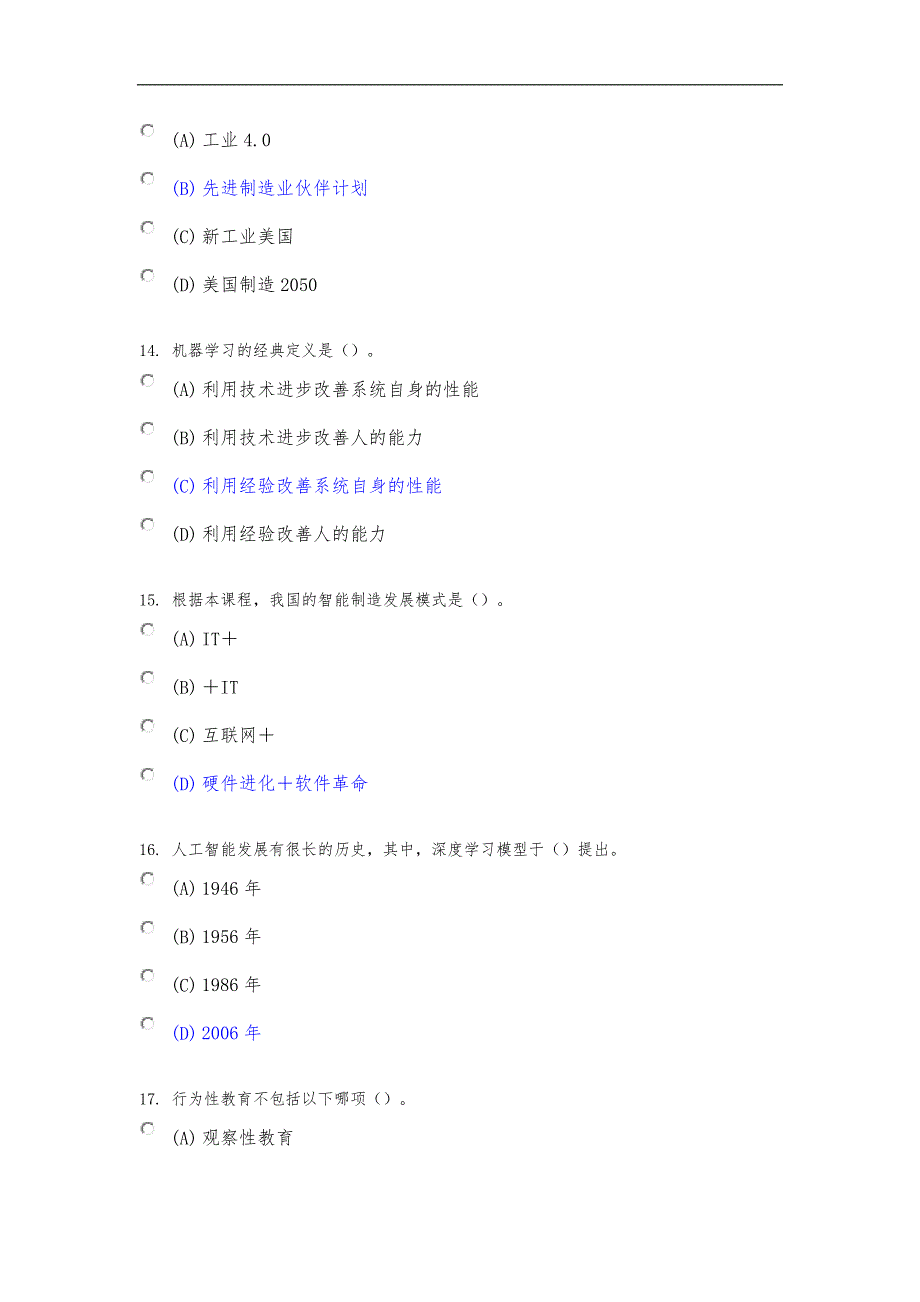 (A) 工业 4.0

(B) 先进制造业伙伴计划

(C) 新工业美国

(D) 美国制造 2050

14. 机器学习的经典定义是（）。

(A) 利用技术进步改善系统自身的性能

(B) 利用技术进步改善人的能力

(C) 利用经验改善系统自身的性能

(D) 利用经验改善人的能力

15. 根据本课程，我国的智能制造发展模式是（）。

(A) IT＋

(B) ＋IT

(C) 互联网＋

(D) 硬件进化＋软件革命

16. 人工智能发展有很长的历史，其中，深度学习模型于（）提出。

(A) 1946 年

(B) 1956 年

(C) 1986 年

(D) 2006 年

17. 行为性教育不包括以下哪项（）。

(A) 观察性教育